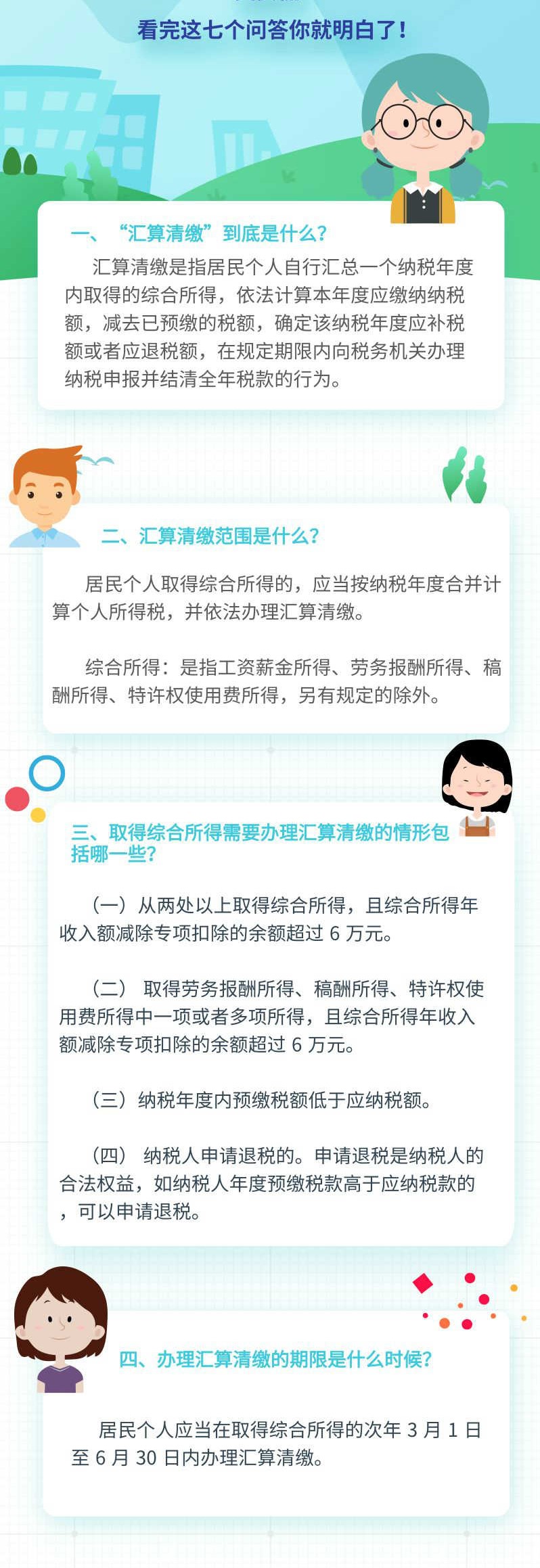 看完这七个问答你就明白了！

一、“汇算清缴”到底是什么？

汇算清缴是指居民个人自行汇总一个纳税年度内取得的综合所得，依法计算本年度应缴纳纳税额，减去已预缴的税额，确定该纳税年度应补税额或者应退税额，在规定期限内向税务机关办理纳税申报并结清全年税款的行为。

二、汇算清缴范围是什么？

居民个人取得综合所得的，应当按纳税年度合并计算个人所得税，并依法办理汇算清缴。

综合所得：是指工资薪金所得、劳务报酬所得、稿酬所得、特许权使用费所得，另有规定的除外。

三、取得综合所得需要办理汇算清缴的情形包括哪一些？

（一）从两处以上取得综合所得，且综合所得年收入额减除专项扣除的余额超过 6 万元。

（二） 取得劳务报酬所得、稿酬所得、特许权使用费所得中一项或者多项所得，且综合所得年收入额减除专项扣除的余额超过 6 万元。

（三）纳税年度内预缴税额低于应纳税额。

（四） 纳税人申请退税的。申请退税是纳税人的合法权益，如纳税人年度预缴税款高于应纳税款的，可以申请退税。

四、办理汇算清缴的期限是什么时候？

居民个人应当在取得综合所得的次年 3 月 1 日至 6 月 30 日内办理汇算清缴。